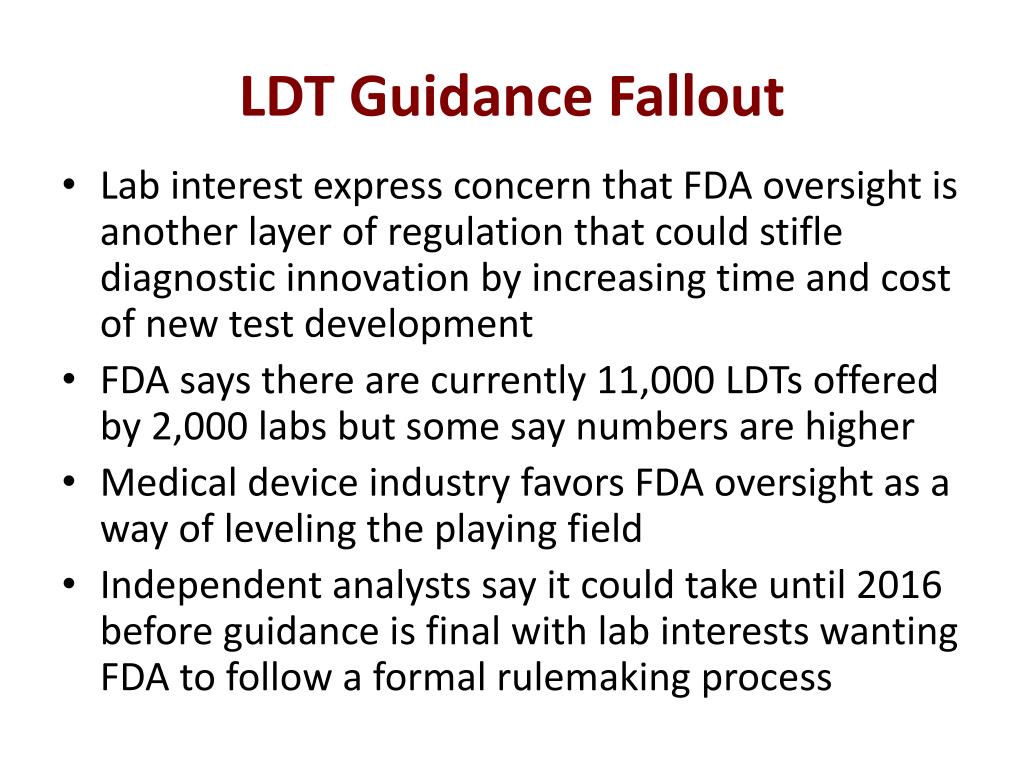 LDT Guidance Fallout

• Lab interest express concern that FDA oversight is another layer of regulation that could stifle diagnostic innovation by increasing time and cost of new test development
• FDA says there are currently 11,000 LDTs offered by 2,000 labs but some say numbers are higher
• Medical device industry favors FDA oversight as a way of leveling the playing field
• Independent analysts say it could take until 2016 before guidance is final with lab interests wanting FDA to follow a formal rulemaking process